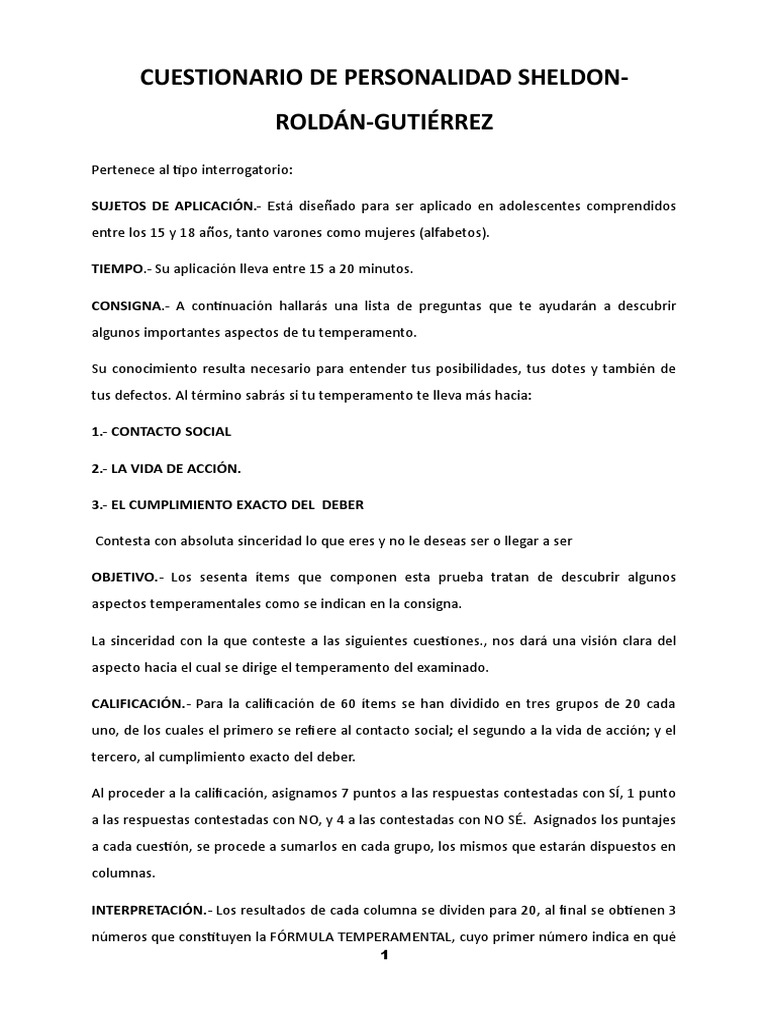 CUESTIONARIO DE PERSONALIDAD SHELDON-ROLDÁN-GUTIÉRREZ

Pertenece al tipo interrogatorio:

SUJETOS DE APLICACIÓN.- Está diseñado para ser aplicado en adolescentes comprendidos entre los 15 y 18 años, tanto varones como mujeres (alfabetos).

TIEMPO.- Su aplicación lleva entre 15 a 20 minutos.

CONSIGNA.- A continuación hallarás una lista de preguntas que te ayudarán a descubrir algunos importantes aspectos de tu temperamento.

Su conocimiento resulta necesario para entender tus posibilidades, tus dotes y también de tus defectos. Al término sabrás si tu temperamento te lleva más hacia:

1.- CONTACTO SOCIAL

2.- LA VIDA DE ACCIÓN.

3.- EL CUMPLIMIENTO EXACTO DEL DEBER

Contesta con absoluta sinceridad lo que eres y no le deseas ser o llegar a ser

OBJETIVO.- Los sesenta ítems que componen esta prueba tratan de descubrir algunos aspectos temperamentales como se indican en la consigna.

La sinceridad con la que conteste a las siguientes cuestiones., nos dará una visión clara del aspecto hacia el cual se dirige el temperamento del examinado.

CALIFICACIÓN.- Para la calificación de 60 ítems se han dividido en tres grupos de 20 cada uno, de los cuales el primero se refiere al contacto social; el segundo a la vida de acción; y el tercero, al cumplimiento exacto del deber.

Al proceder a la calificación, asignamos 7 puntos a las respuestas contestadas con SÍ, 1 punto a las respuestas contestadas con NO, y 4 a las contestadas con NO SÉ. Asignados los puntajes a cada cuestión, se procede a sumarlos en cada grupo, los mismos que estarán dispuestos en columnas.

INTERPRETACIÓN.- Los resultados de cada columna se dividen para 20, al final se obtienen 3 números que constituyen la FÓRMULA TEMPERAMENTAL, cuyo primer número indica en qué

1